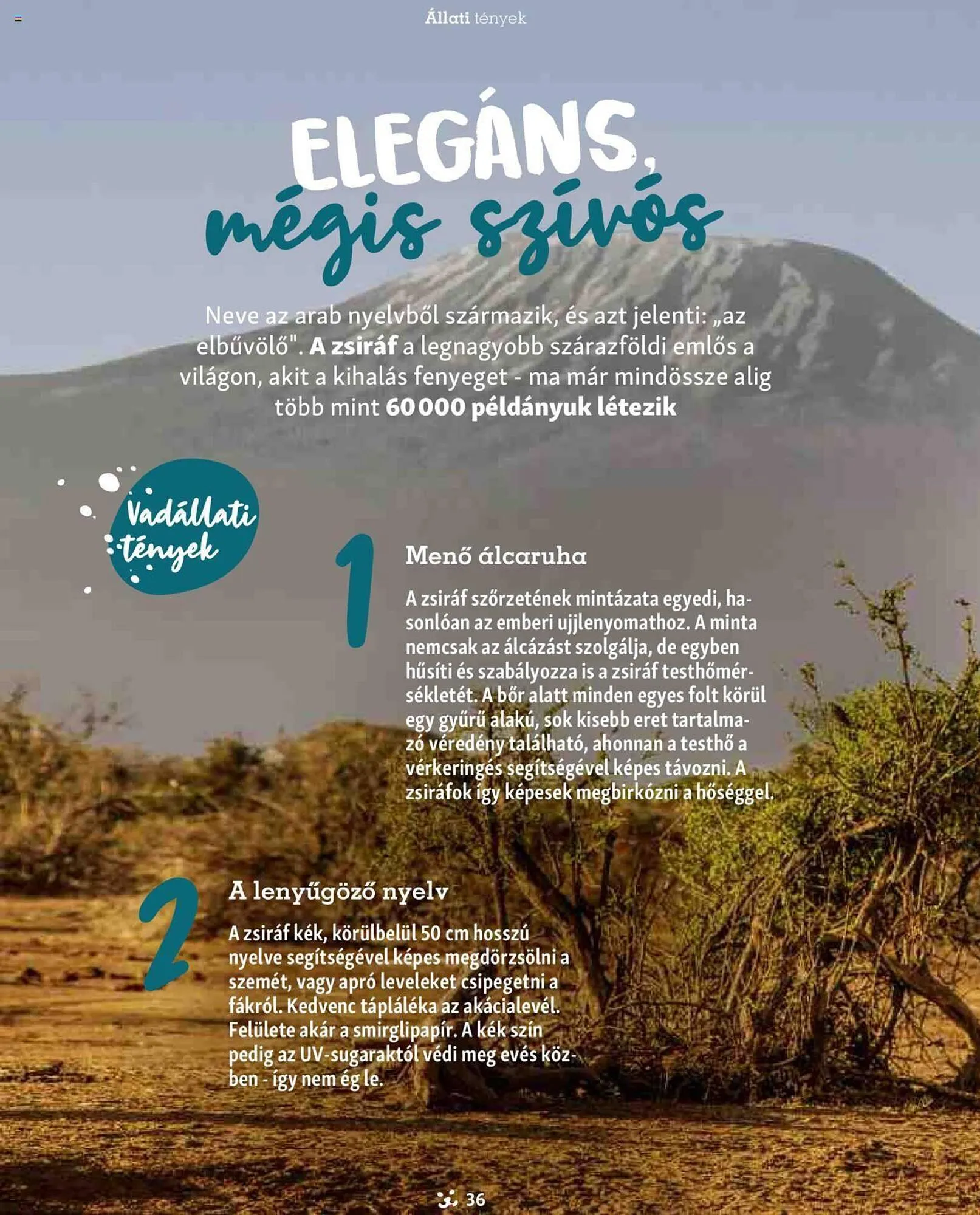 Állati tények

ELEGÁNS, mégis szívós

Neve az arab nyelvből származik, és azt jelenti: „az elbűvölő". A zsiráf a legnagyobb szárazföldi emlős a világon, akit a kihalás fenyeget - ma már mindössze alig több mint 60 000 példányuk létezik

Vadállati tények

1

Menő álcaruha

A zsiráf szőrzetének mintázata egyedi, hasonlóan az emberi ujjlenyomathoz. A minta nemcsak az álcázást szolgálja, de egyben hűsíti és szabályozza is a zsiráf testhőmérsékletét. A bőr alatt minden egyes folt körül egy gyűrű alakú, sok kisebb eret tartalmazó véredény található, ahonnan a testhő a vérkeringés segítségével képes távozni. A zsiráfok így képesek megbirkózni a hőséggel.

2

A lenyűgöző nyelv

A zsiráf kék, körülbelül 50 cm hosszú nyelve segítségével képes megdörzsölni a szemét, vagy apró leveleket csipegetni a fákról. Kedvenc tápláléka az akácialevél. Felülete akár a smirglipapír. A kék szín pedig az UV-sugaraktól védi meg evés közben - így nem ég le.

36